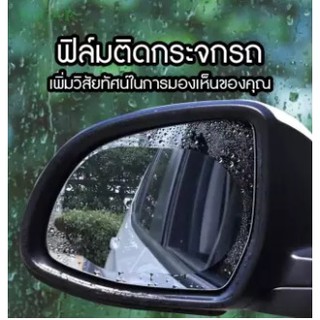 ฟิล์มติดกระจกรถ
เพิ่มวิสัยทัศน์ในการมองเห็นของคุณ